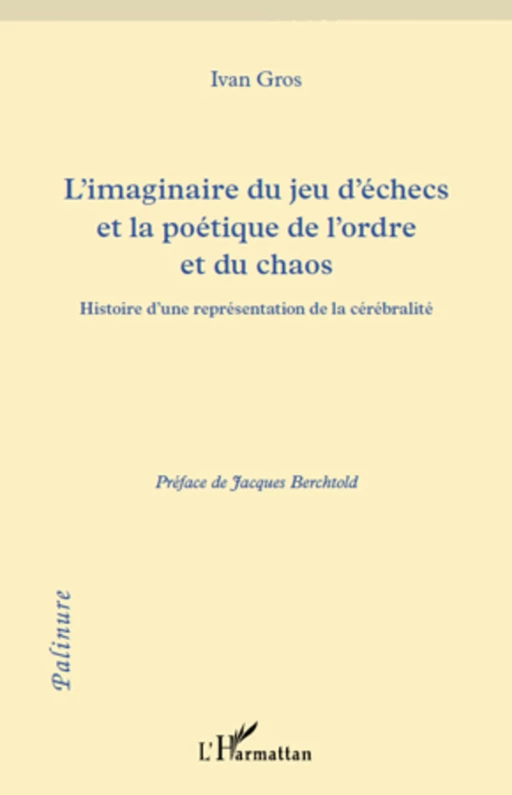 Ivan Gros

L'imaginaire du jeu d'échecs et la poétique de l'ordre et du chaos

Histoire d'une représentation de la cérébralité

Préface de Jacques Berchtold

Palinure

L'Harmattan